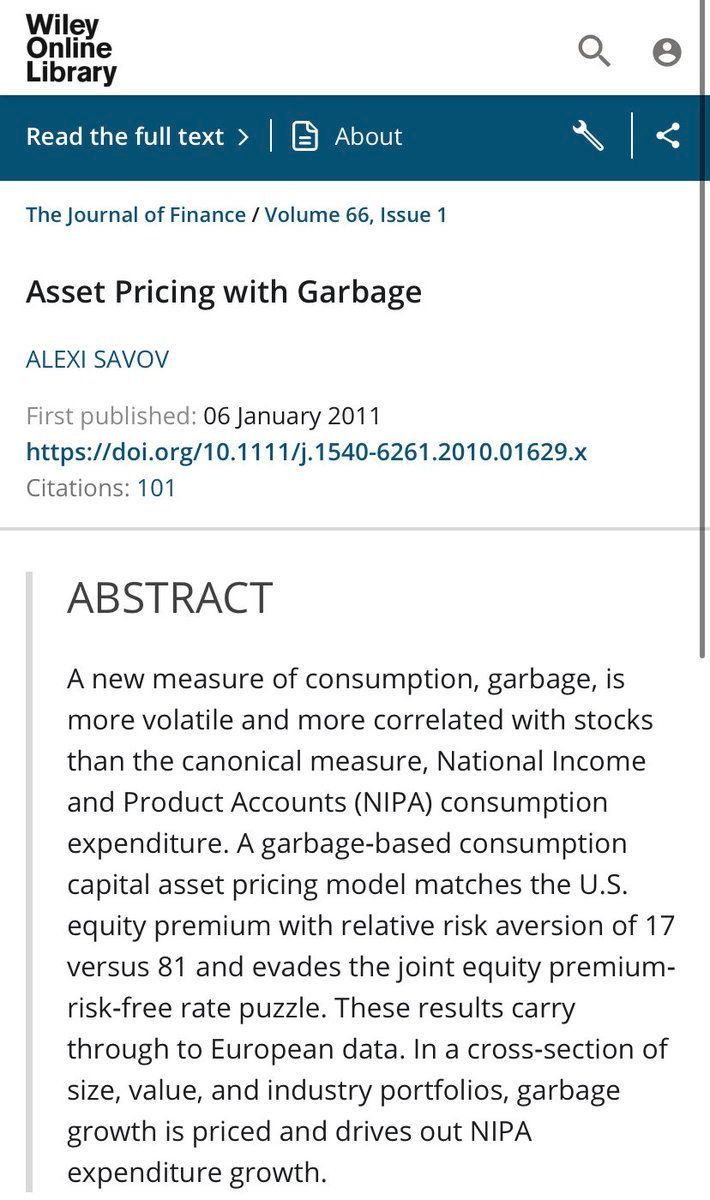 Wiley Online Library

Read the full text > | About

The Journal of Finance / Volume 66, Issue 1

Asset Pricing with Garbage

ALEXI SAVOV

First published: 06 January 2011
https://doi.org/10.1111/j.1540-6261.2010.01629.x
Citations: 101

ABSTRACT

A new measure of consumption, garbage, is more volatile and more correlated with stocks than the canonical measure, National Income and Product Accounts (NIPA) consumption expenditure. A garbage-based consumption capital asset pricing model matches the U.S. equity premium with relative risk aversion of 17 versus 81 and evades the joint equity premium-risk-free rate puzzle. These results carry through to European data. In a cross-section of size, value, and industry portfolios, garbage growth is priced and drives out NIPA expenditure growth.